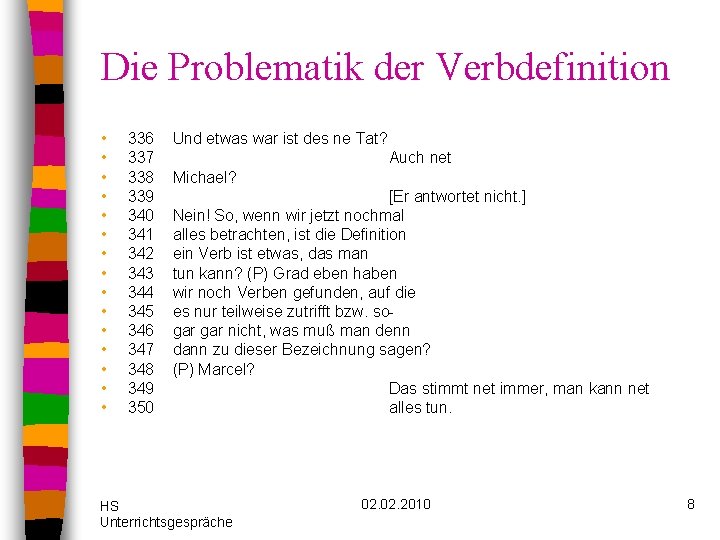 Die Problematik der Verbdefinition

• 336 Und etwas war ist des ne Tat?
• 337 Auch net
• 338 Michael?
• 339 [Er antwortet nicht.]
• 340 Nein! So, wenn wir jetzt nochmal
• 341 alles betrachten, ist die Definition
• 342 ein Verb ist etwas, das man
• 343 tun kann? (P) Grad eben haben
• 344 wir noch Verben gefunden, auf die
• 345 es nur teilweise zutrifft bzw. so-
• 346 gar gar nicht, was muß man denn
• 347 dann zu dieser Bezeichnung sagen?
• 348 (P) Marcel?
• 349 Das stimmt net immer, man kann net
• 350 alles tun.

HS Unterrichtsgespräche

02.02.2010

8